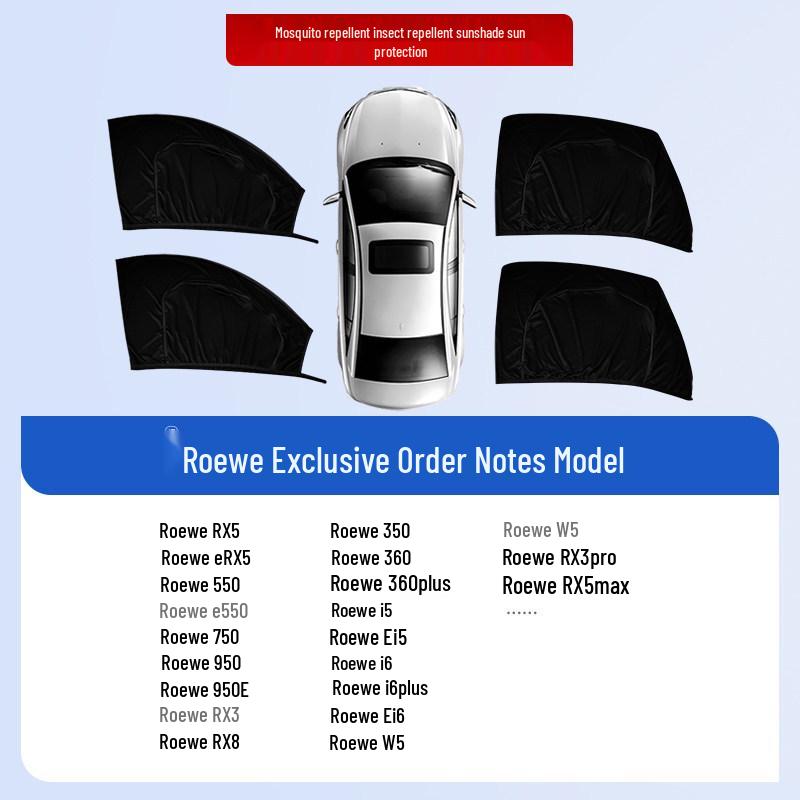 Mosquito repellent insect repellent sunshade sun protection

Roewe Exclusive Order Notes Model

Roewe RX5
Roewe eRX5
Roewe 550
Roewe e550
Roewe 750
Roewe 950
Roewe 950E
Roewe RX3
Roewe RX8

Roewe 350
Roewe 360
Roewe 360plus
Roewe i5
Roewe Ei5
Roewe i6
Roewe i6plus
Roewe Ei6
Roewe W5

Roewe W5
Roewe RX3pro
Roewe RX5max
......